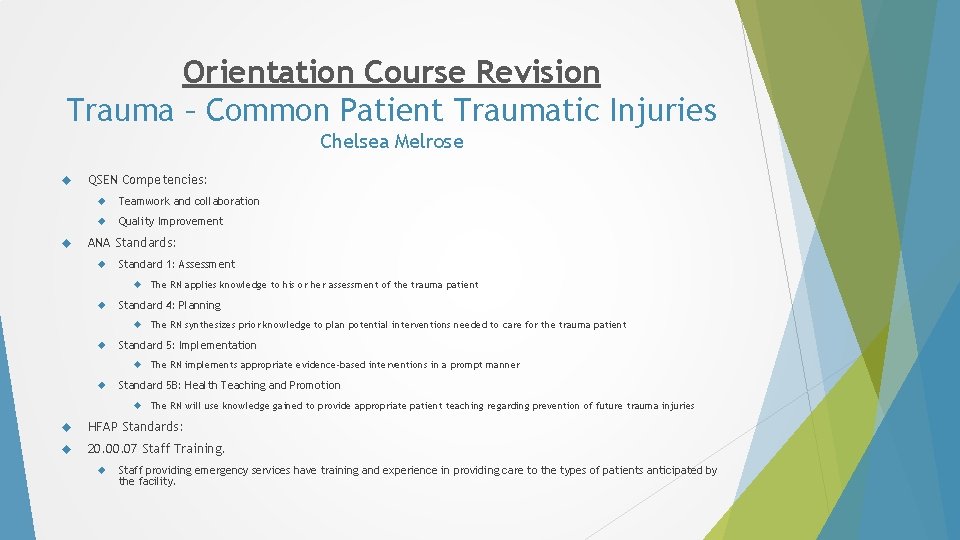 Orientation Course Revision
Trauma – Common Patient Traumatic Injuries
Chelsea Melrose

QSEN Competencies:

Teamwork and collaboration

Quality Improvement

ANA Standards:

Standard 1: Assessment

The RN applies knowledge to his or her assessment of the trauma patient

Standard 4: Planning

The RN synthesizes prior knowledge to plan potential interventions needed to care for the trauma patient

Standard 5: Implementation

The RN implements appropriate evidence-based interventions in a prompt manner

Standard 5B: Health Teaching and Promotion

The RN will use knowledge gained to provide appropriate patient teaching regarding prevention of future trauma injuries

HFAP Standards:

20.00.07 Staff Training.

Staff providing emergency services have training and experience in providing care to the types of patients anticipated by the facility.